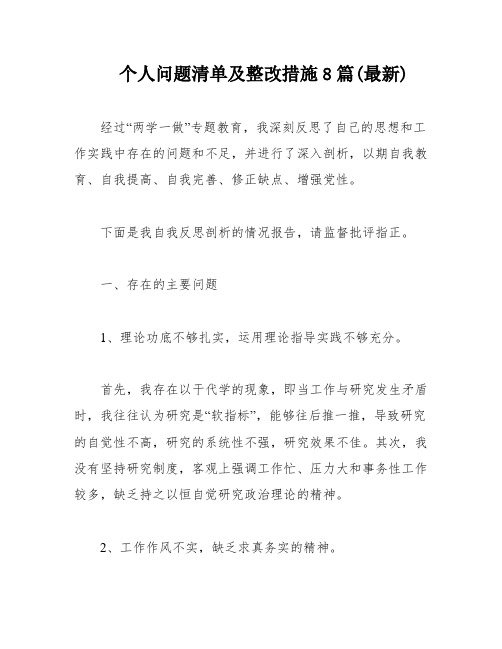 个人问题清单及整改措施8篇(最新)

经过“两学一做”专题教育，我深刻反思了自己的思想和工作实践中存在的问题和不足，并进行了深入剖析，以期自我教育、自我提高、自我完善、修正缺点、增强党性。

下面是我自我反思剖析的情况报告，请监督批评指正。

一、存在的主要问题

1、理论功底不够扎实，运用理论指导实践不够充分。

首先，我存在以干代学的现象，即当工作与研究发生矛盾时，我往往认为研究是“软指标”，能够往后推一推，导致研究的自觉性不高，研究的系统性不强，研究效果不佳。其次，我没有坚持研究制度，客观上强调工作忙、压力大和事务性工作较多，缺乏持之以恒自觉研究政治理论的精神。

2、工作作风不实，缺乏求真务实的精神。